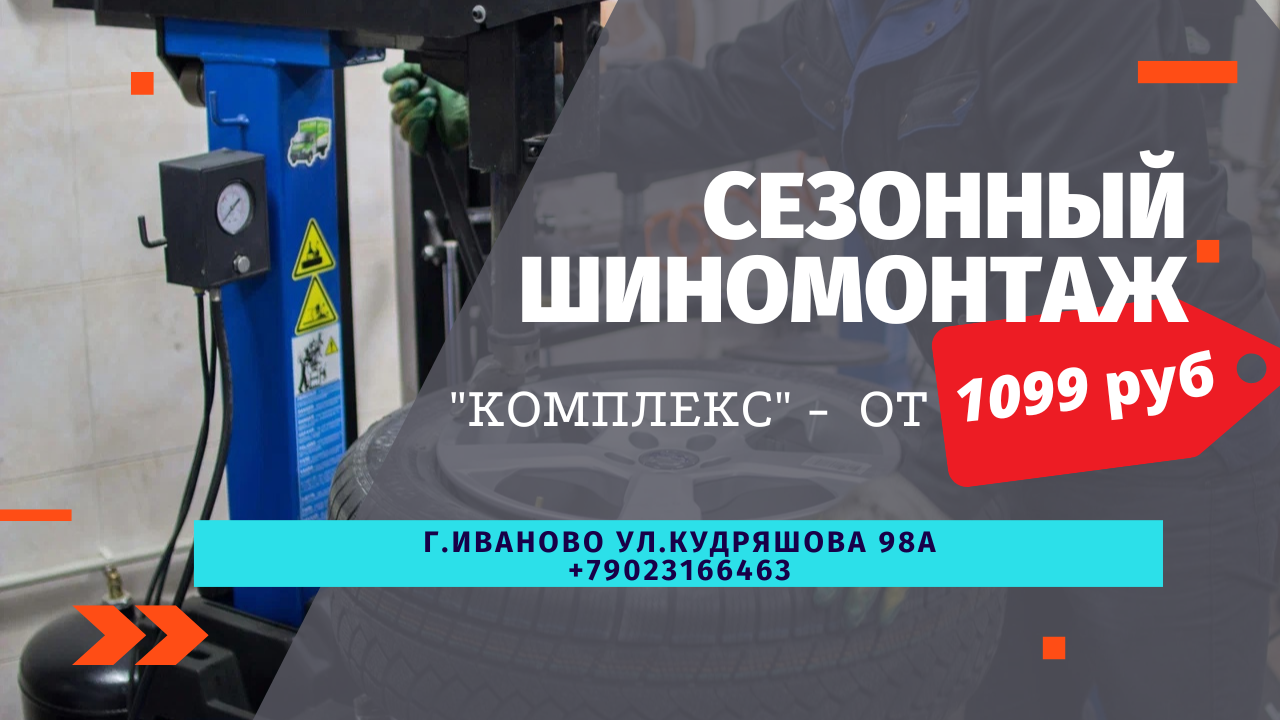 СЕЗОННЫЙ ШИНОМОНТАЖ

"КОМПЛЕКС" - ОТ 1099 руб

Г.ИВАНОВО УЛ.КУДРЯШОВА 98А
+79023166463